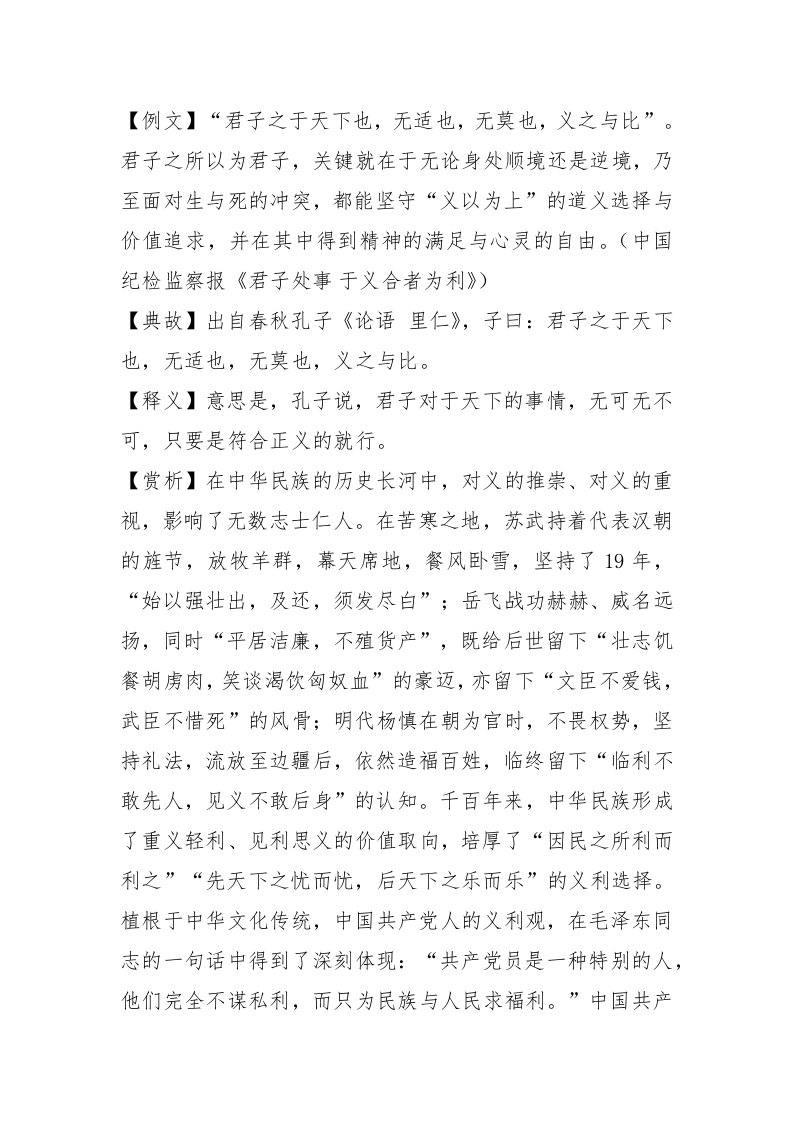 【例文】“君子之于天下也，无适也，无莫也，义之与比”。君子之所以为君子，关键就在于无论身处顺境还是逆境，乃至面对生与死的冲突，都能坚守“义以为上”的道义选择与价值追求，并在其中得到精神的满足与心灵的自由。(中国纪检监察报《君子处事 于义合者为利》)

【典故】出自春秋孔子《论语 里仁》，子曰：君子之于天下也，无适也，无莫也，义之与比。

【释义】意思是，孔子说，君子对于天下的事情，无可无不可，只要是符合正义的就行。

【赏析】在中华民族的历史长河中，对义的推崇、对义的重视，影响了无数志士仁人。在苦寒之地，苏武持着代表汉朝的旌节，放牧羊群，幕天席地，餐风卧雪，坚持了 19 年，“始以强壮出，及还，须发尽白”；岳飞战功赫赫、威名远扬，同时“平居洁廉，不殖货产”，既给后世留下“壮志饥餐胡虏肉，笑谈渴饮匈奴血”的豪迈，亦留下“文臣不爱钱，武臣不惜死”的风骨；明代杨慎在朝为官时，不畏权势，坚持礼法，流放至边疆后，依然造福百姓，临终留下“临利不敢先人，见义不敢后身”的认知。千百年来，中华民族形成了重义轻利、见利思义的价值取向，培厚了“因民之所利而利之”“先天下之忧而忧，后天下之乐而乐”的义利选择。植根于中华文化传统，中国共产党人的义利观，在毛泽东同志的一句话中得到了深刻体现：“共产党员是一种特别的人，他们完全不谋私利，而只为民族与人民求福利。”中国共产